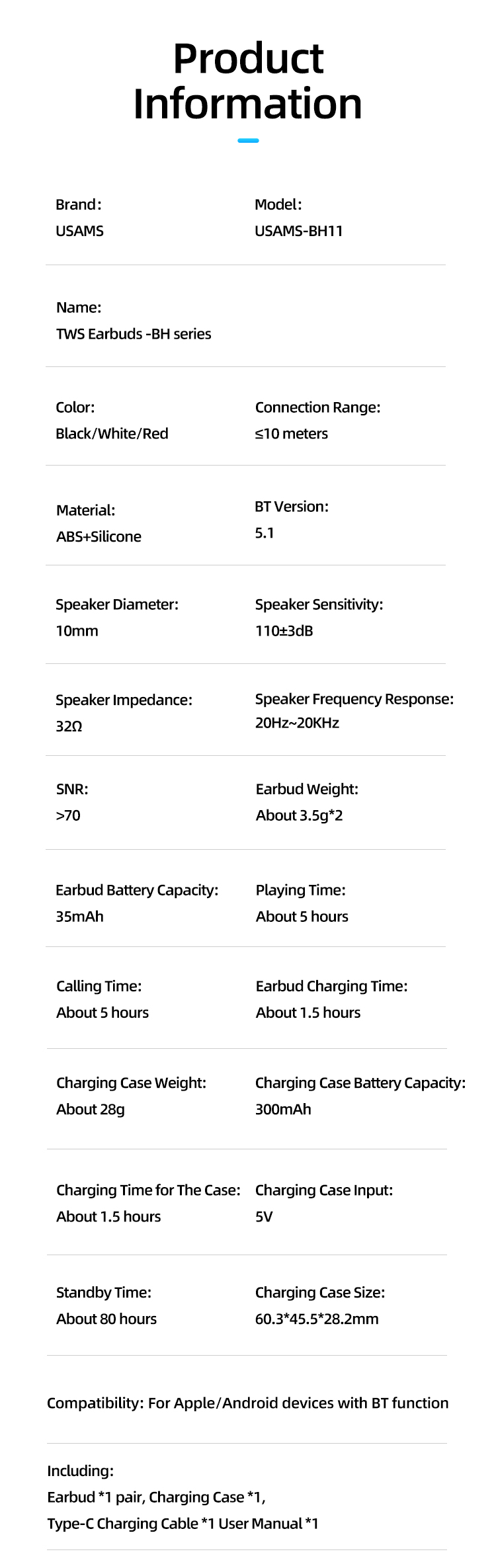 Product Information

Brand:
USAMS

Model:
USAMS-BH11

Name:
TWS Earbuds -BH series

Color:
Black/White/Red

Connection Range:
≤10 meters

Material:
ABS+Silicone

BT Version:
5.1

Speaker Diameter:
10mm

Speaker Sensitivity:
110±3dB

Speaker Impedance:
32Ω

Speaker Frequency Response:
20Hz~20KHz

SNR:
>70

Earbud Weight:
About 3.5g*2

Earbud Battery Capacity:
35mAh

Playing Time:
About 5 hours

Calling Time:
About 5 hours

Earbud Charging Time:
About 1.5 hours

Charging Case Weight:
About 28g

Charging Case Battery Capacity:
300mAh

Charging Time for The Case:
About 1.5 hours

Charging Case Input:
5V

Standby Time:
About 80 hours

Charging Case Size:
60.3*45.5*28.2mm

Compatibility: For Apple/Android devices with BT function

Including:
Earbud *1 pair, Charging Case *1,
Type-C Charging Cable *1 User Manual *1